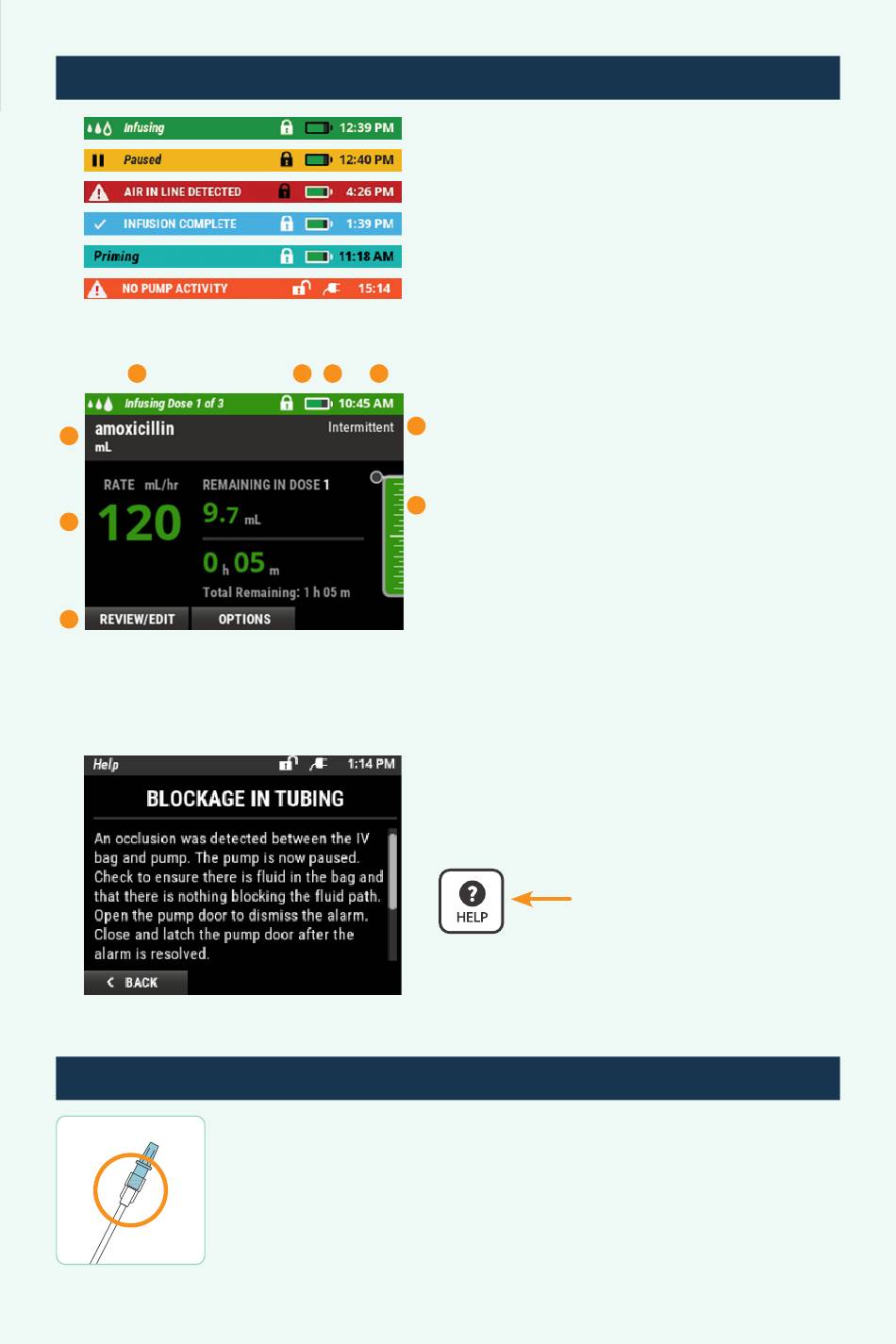 Infusing 12:39 PM

Paused 12:40 PM

AIR IN LINE DETECTED 4:26 PM

INFUSION COMPLETE 1:39 PM

Priming 11:18 AM

NO PUMP ACTIVITY 15:14

Infusing Dose 1 of 3 10:45 AM

amoxicillin
mL

Intermittent

RATE mL/hr
120

REMAINING IN DOSE 1
9.7 mL

0 h 05 m

Total Remaining: 1 h 05 m

REVIEW/EDIT
OPTIONS

Help 1:14 PM

BLOCKAGE IN TUBING

An occlusion was detected between the IV bag and pump. The pump is now paused. Check to ensure there is fluid in the bag and that there is nothing blocking the fluid path. Open the pump door to dismiss the alarm. Close and latch the pump door after the alarm is resolved.

BACK

HELP